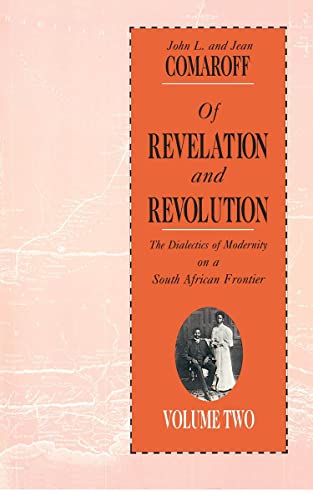 John L. and Jean
COMAROFF

Of
REVELATION
and
REVOLUTION

The Dialectics of Modernity
on a
South African Frontier

VOLUME TWO